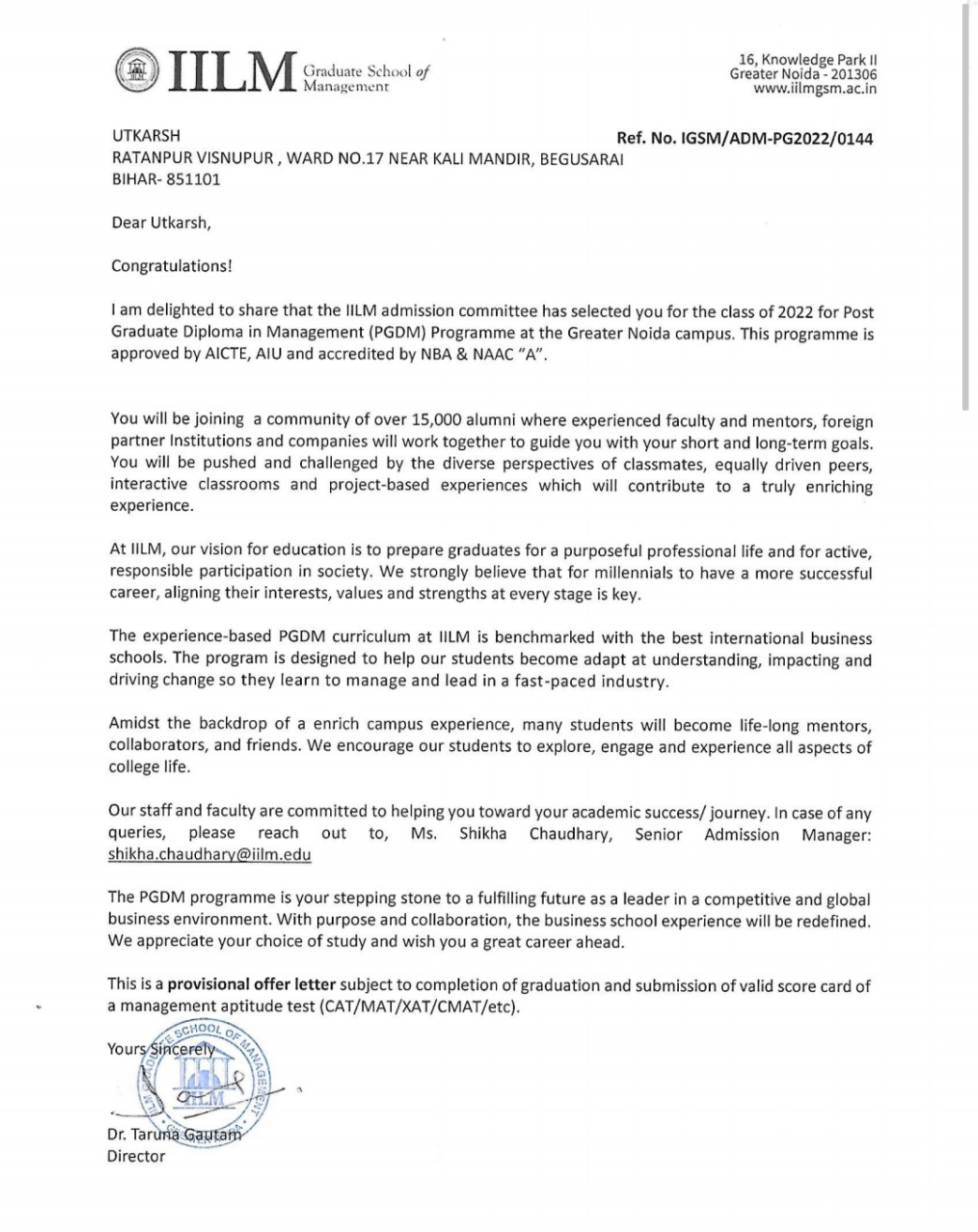 IILM Graduate School of Management

16, Knowledge Park II
Greater Noida - 201306
www.iilmgsm.ac.in

UTKARSH
RATANPUR VISNUPUR , WARD NO.17 NEAR KALI MANDIR, BEGUSARAI
BIHAR- 851101

Ref. No. IGSM/ADM-PG2022/0144

Dear Utkarsh,

Congratulations!

I am delighted to share that the IILM admission committee has selected you for the class of 2022 for Post Graduate Diploma in Management (PGDM) Programme at the Greater Noida campus. This programme is approved by AICTE, AIU and accredited by NBA & NAAC "A".

You will be joining a community of over 15,000 alumni where experienced faculty and mentors, foreign partner Institutions and companies will work together to guide you with your short and long-term goals. You will be pushed and challenged by the diverse perspectives of classmates, equally driven peers, interactive classrooms and project-based experiences which will contribute to a truly enriching experience.

At IILM, our vision for education is to prepare graduates for a purposeful professional life and for active, responsible participation in society. We strongly believe that for millennials to have a more successful career, aligning their interests, values and strengths at every stage is key.

The experience-based PGDM curriculum at IILM is benchmarked with the best international business schools. The program is designed to help our students become adapt at understanding, impacting and driving change so they learn to manage and lead in a fast-paced industry.

Amidst the backdrop of a enrich campus experience, many students will become life-long mentors, collaborators, and friends. We encourage our students to explore, engage and experience all aspects of college life.

Our staff and faculty are committed to helping you toward your academic success/ journey. In case of any queries, please reach out to, Ms. Shikha Chaudhary, Senior Admission Manager: shikha.chaudhary@iilm.edu

The PGDM programme is your stepping stone to a fulfilling future as a leader in a competitive and global business environment. With purpose and collaboration, the business school experience will be redefined. We appreciate your choice of study and wish you a great career ahead.

This is a provisional offer letter subject to completion of graduation and submission of valid score card of a management aptitude test (CAT/MAT/XAT/CMAT/etc).

Yours Sincerely

IILM GRADUATE SCHOOL OF MANAGEMENT
IILM

Dr. Taruna Gautam
Director